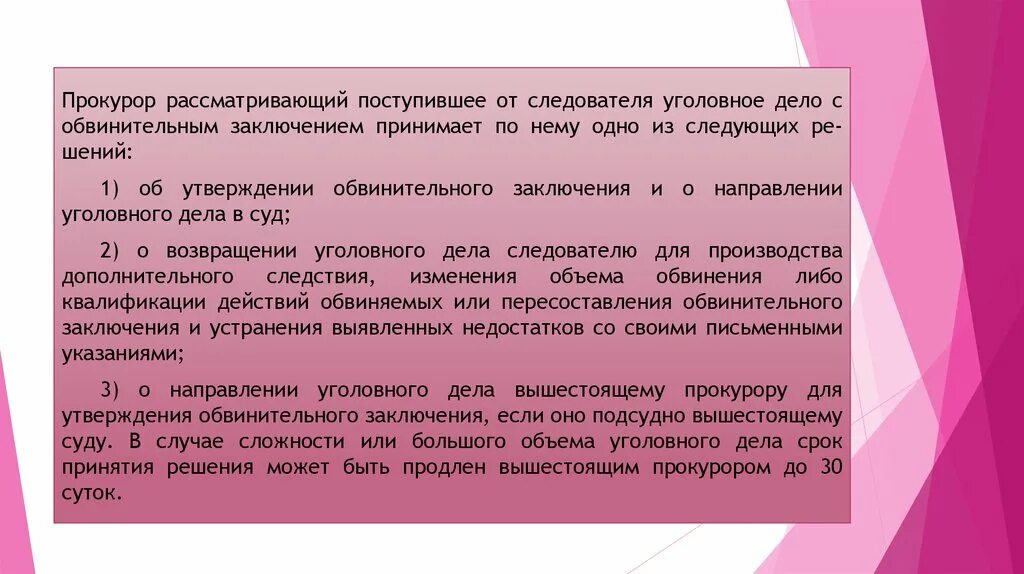 Прокурор рассматривающий поступившее от следователя уголовное дело с обвинительным заключением принимает по нему одно из следующих решений:

1) об утверждении обвинительного заключения и о направлении уголовного дела в суд;

2) о возвращении уголовного дела следователю для производства дополнительного следствия, изменения объема обвинения либо квалификации действий обвиняемых или пересоставления обвинительного заключения и устранения выявленных недостатков со своими письменными указаниями;

3) о направлении уголовного дела вышестоящему прокурору для утверждения обвинительного заключения, если оно подсудно вышестоящему суду. В случае сложности или большого объема уголовного дела срок принятия решения может быть продлен вышестоящим прокурором до 30 суток.